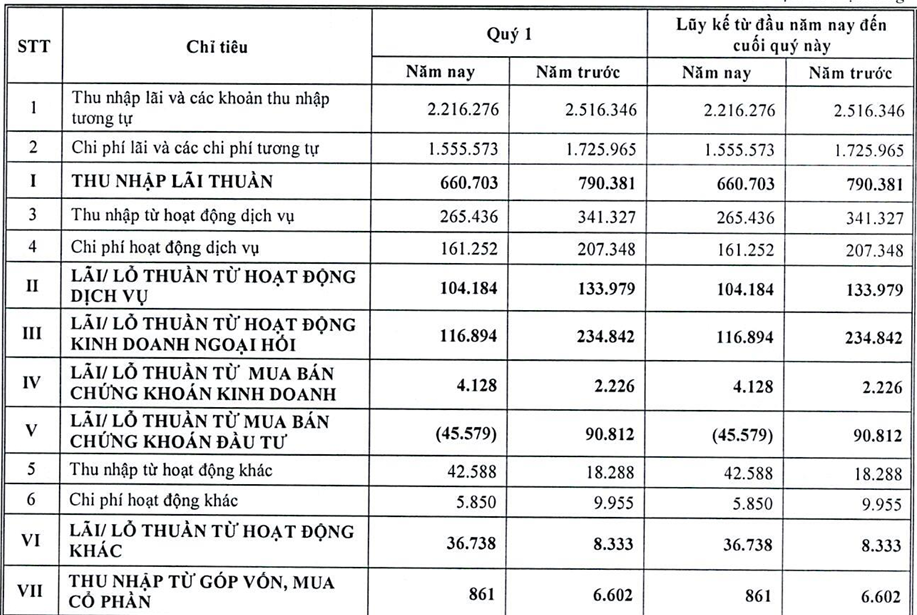 | STT | Chỉ tiêu | Quý 1 | | Lũy kế từ đầu năm nay đến cuối quý này | |
|---|---|---|---|---|---|
| | | Năm nay | Năm trước | Năm nay | Năm trước |
| 1 | Thu nhập lãi và các khoản thu nhập tương tự | 2.216.276 | 2.516.346 | 2.216.276 | 2.516.346 |
| 2 | Chi phí lãi và các chi phí tương tự | 1.555.573 | 1.725.965 | 1.555.573 | 1.725.965 |
| I | THU NHẬP LÃI THUẦN | 660.703 | 790.381 | 660.703 | 790.381 |
| 3 | Thu nhập từ hoạt động dịch vụ | 265.436 | 341.327 | 265.436 | 341.327 |
| 4 | Chi phí hoạt động dịch vụ | 161.252 | 207.348 | 161.252 | 207.348 |
| II | LÃI/ LỖ THUẦN TỪ HOẠT ĐỘNG DỊCH VỤ | 104.184 | 133.979 | 104.184 | 133.979 |
| III | LÃI/ LỖ THUẦN TỪ HOẠT ĐỘNG KINH DOANH NGOẠI HỐI | 116.894 | 234.842 | 116.894 | 234.842 |
| IV | LÃI/ LỖ THUẦN TỪ MUA BÁN CHỨNG KHOÁN KINH DOANH | 4.128 | 2.226 | 4.128 | 2.226 |
| V | LÃI/ LỖ THUẦN TỪ MUA BÁN CHỨNG KHOÁN ĐẦU TƯ | (45.579) | 90.812 | (45.579) | 90.812 |
| 5 | Thu nhập từ hoạt động khác | 42.588 | 18.288 | 42.588 | 18.288 |
| 6 | Chi phí hoạt động khác | 5.850 | 9.955 | 5.850 | 9.955 |
| VI | LÃI/ LỖ THUẦN TỪ HOẠT ĐỘNG KHÁC | 36.738 | 8.333 | 36.738 | 8.333 |
| VII | THU NHẬP TỪ GÓP VỐN, MUA CỔ PHẦN | 861 | 6.602 | 861 | 6.602 |